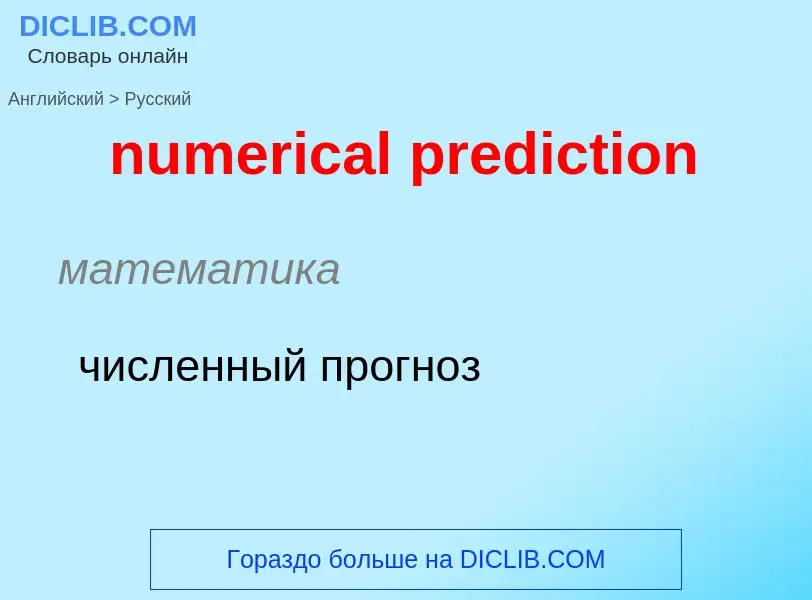 DICLIB.COM
Словарь онлайн

Английский > Русский

numerical prediction

математика

численный прогноз

Гораздо больше на DICLIB.COM